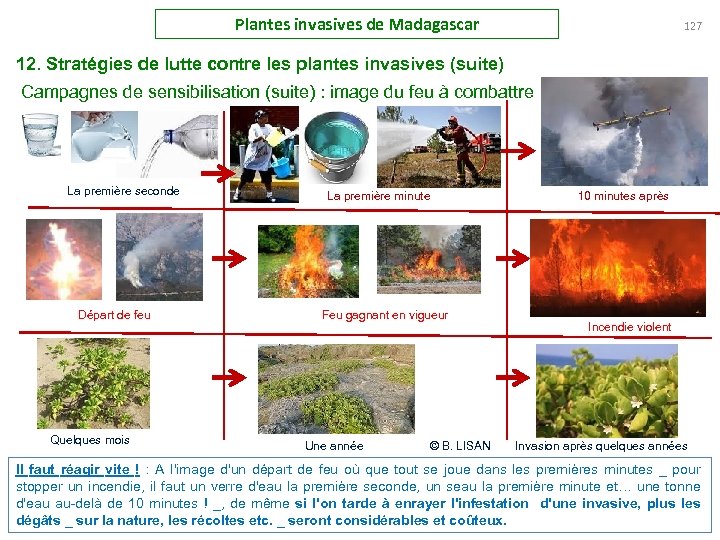 Plantes invasives de Madagascar

127

12. Stratégies de lutte contre les plantes invasives (suite)

Campagnes de sensibilisation (suite) : image du feu à combattre

La première seconde

La première minute

10 minutes après

Départ de feu

Feu gagnant en vigueur

Incendie violent

Quelques mois

Une année

© B. LISAN

Invasion après quelques années

Il faut réagir vite ! : A l'image d'un départ de feu où que tout se joue dans les premières minutes _ pour stopper un incendie, il faut un verre d'eau la première seconde, un seau la première minute et… une tonne d'eau au-delà de 10 minutes ! _, de même si l'on tarde à enrayer l'infestation d'une invasive, plus les dégâts _ sur la nature, les récoltes etc. _ seront considérables et coûteux.